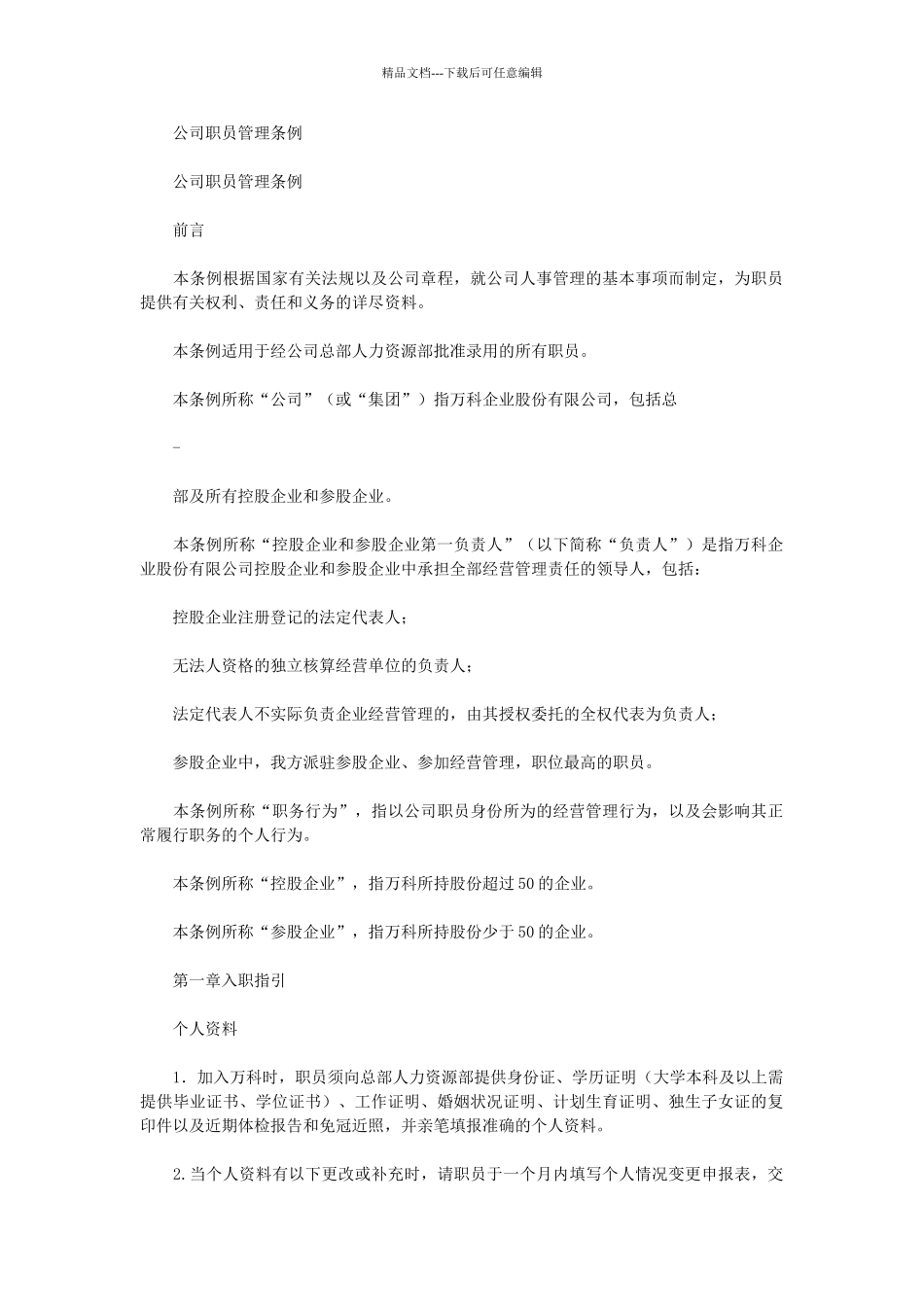 精品文档---下载后可任意编辑

公司职员管理条例

公司职员管理条例

前言

本条例根据国家有关法规以及公司章程，就公司人事管理的基本事项而制定，为职员提供有关权利、责任和义务的详尽资料。

本条例适用于经公司总部人力资源部批准录用的所有职员。

本条例所称“公司”（或“集团”）指万科企业股份有限公司，包括总

_

部及所有控股企业和参股企业。

本条例所称“控股企业和参股企业第一负责人”（以下简称“负责人”）是指万科企业股份有限公司控股企业和参股企业中承担全部经营管理责任的领导人，包括：

控股企业注册登记的法定代表人；

无法人资格的独立核算经营单位的负责人；

法定代表人不实际负责企业经营管理的，由其授权委托的全权代表为负责人；

参股企业中，我方派驻参股企业、参加经营管理，职位最高的职员。

本条例所称“职务行为”，指以公司职员身份所为的经营管理行为，以及会影响其正常履行职务的个人行为。

本条例所称“控股企业”，指万科所持股份超过50的企业。

本条例所称“参股企业”，指万科所持股份少于50的企业。

第一章入职指引

个人资料

1．加入万科时，职员须向总部人力资源部提供身份证、学历证明（大学本科及以上需提供毕业证书、学位证书）、工作证明、婚姻状况证明、计划生育证明、独生子女证的复印件以及近期体检报告和免冠近照，并亲笔填报准确的个人资料。

2.当个人资料有以下更改或补充时，请职员于一个月内填写个人情况变更申报表，交